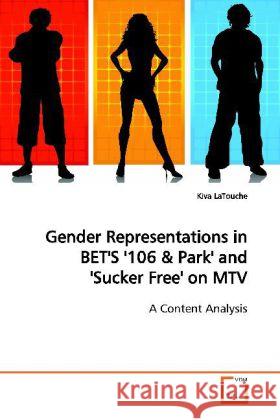 Kiva LaTouche

Gender Representations in BET'S '106 & Park' and 'Sucker Free' on MTV

A Content Analysis

VDM

Kraina Książek